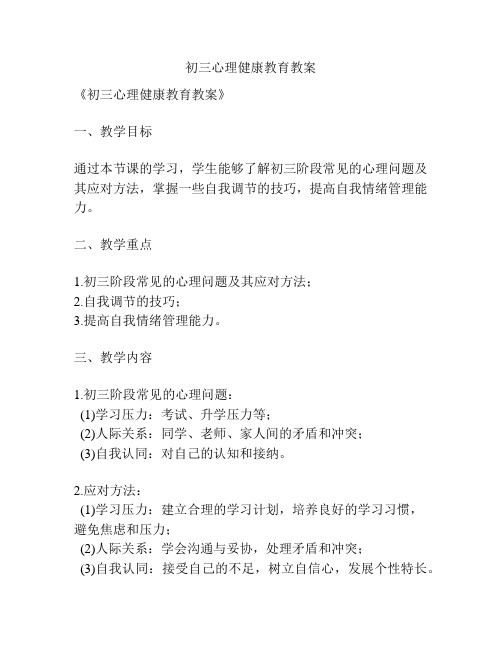 初三心理健康教育教案

《初三心理健康教育教案》

一、教学目标

通过本节课的学习，学生能够了解初三阶段常见的心理问题及其应对方法，掌握一些自我调节的技巧，提高自我情绪管理能力。

二、教学重点

1.初三阶段常见的心理问题及其应对方法；
2.自我调节的技巧；
3.提高自我情绪管理能力。

三、教学内容

1.初三阶段常见的心理问题：
(1)学习压力：考试、升学压力等；
(2)人际关系：同学、老师、家人间的矛盾和冲突；
(3)自我认同：对自己的认知和接纳。

2.应对方法：
(1)学习压力：建立合理的学习计划，培养良好的学习习惯，避免焦虑和压力；
(2)人际关系：学会沟通与妥协，处理矛盾和冲突；
(3)自我认同：接受自己的不足，树立自信心，发展个性特长。